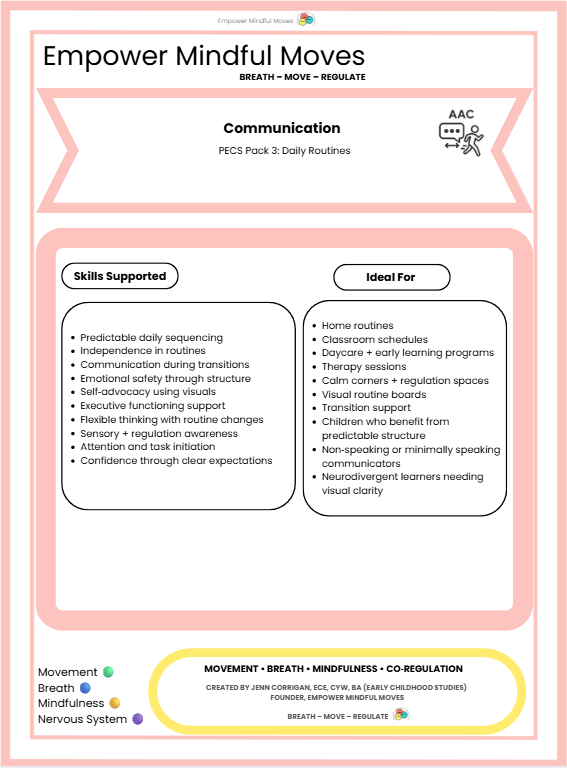 Empower Mindful Moves

Empower Mindful Moves
BREATH – MOVE – REGULATE

Communication
PECS Pack 3: Daily Routines

AAC

Skills Supported

• Predictable daily sequencing
• Independence in routines
• Communication during transitions
• Emotional safety through structure
• Self-advocacy using visuals
• Executive functioning support
• Flexible thinking with routine changes
• Sensory + regulation awareness
• Attention and task initiation
• Confidence through clear expectations

Ideal For

• Home routines
• Classroom schedules
• Daycare + early learning programs
• Therapy sessions
• Calm corners + regulation spaces
• Visual routine boards
• Transition support
• Children who benefit from predictable structure
• Non-speaking or minimally speaking communicators
• Neurodivergent learners needing visual clarity

Movement
Breath
Mindfulness
Nervous System

MOVEMENT • BREATH • MINDFULNESS • CO-REGULATION
CREATED BY JENN CORRIGAN, ECE, CYW, BA (EARLY CHILDHOOD STUDIES)
FOUNDER, EMPOWER MINDFUL MOVES
BREATH – MOVE – REGULATE